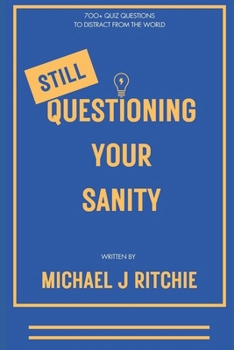 700+ QUIZ QUESTIONS
TO DISTRACT FROM THE WORLD

STILL
QUESTIONING
YOUR
SANITY

WRITTEN BY
MICHAEL J RITCHIE